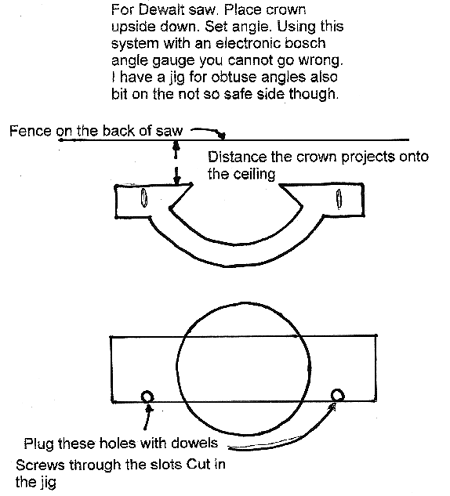 For Dewalt saw. Place crown upside down. Set angle. Using this system with an electronic bosch angle gauge you cannot go wrong. I have a jig for obtuse angles also bit on the not so safe side though.

Fence on the back of saw

Distance the crown projects onto the ceiling

Plug these holes with dowels

Screws through the slots Cut in the jig